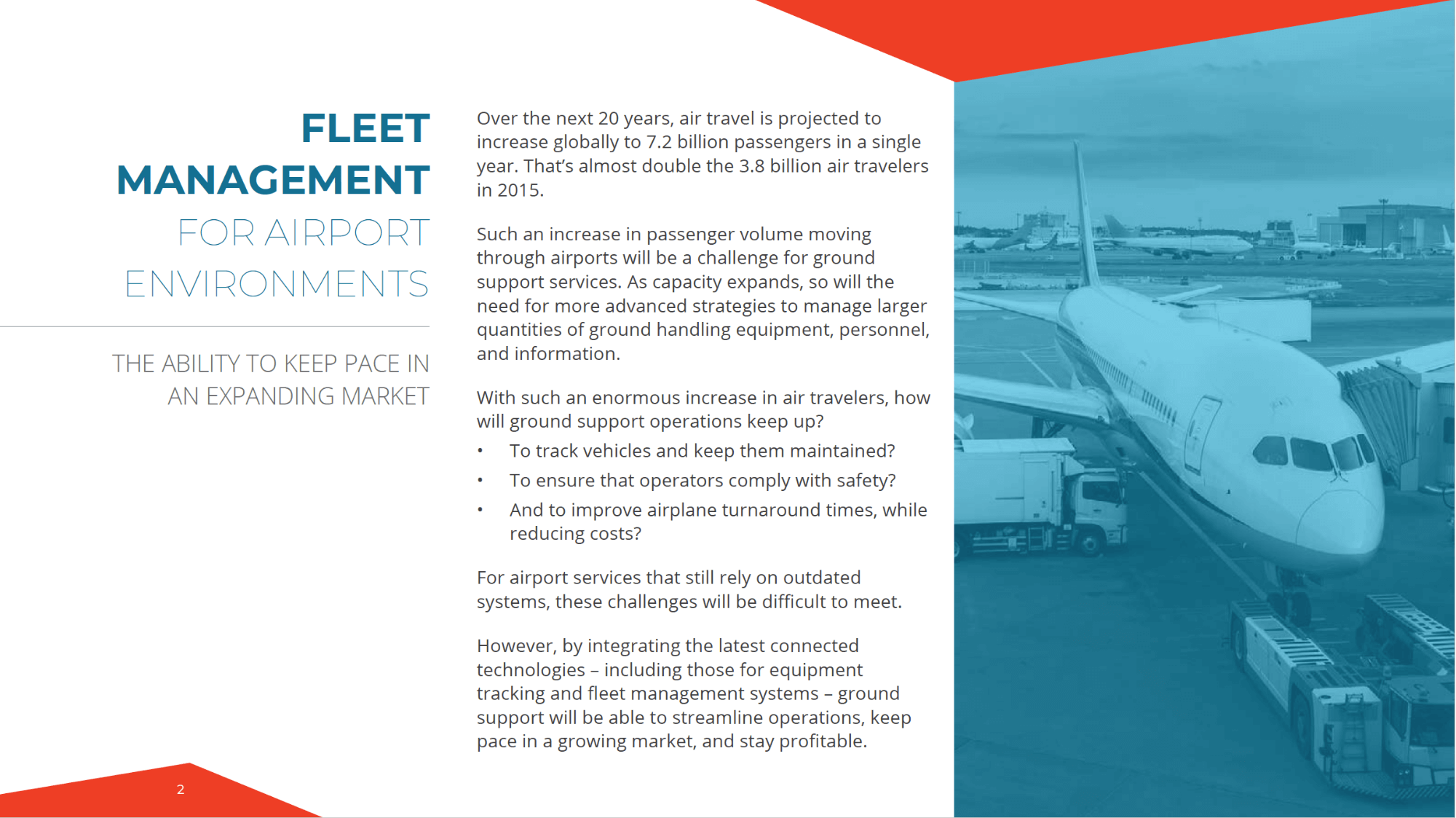 FLEET
MANAGEMENT
FOR AIRPORT
ENVIRONMENTS

THE ABILITY TO KEEP PACE IN
AN EXPANDING MARKET

Over the next 20 years, air travel is projected to increase globally to 7.2 billion passengers in a single year. That's almost double the 3.8 billion air travelers in 2015.

Such an increase in passenger volume moving through airports will be a challenge for ground support services. As capacity expands, so will the need for more advanced strategies to manage larger quantities of ground handling equipment, personnel, and information.

With such an enormous increase in air travelers, how will ground support operations keep up?

• To track vehicles and keep them maintained?
• To ensure that operators comply with safety?
• And to improve airplane turnaround times, while reducing costs?

For airport services that still rely on outdated systems, these challenges will be difficult to meet.

However, by integrating the latest connected technologies – including those for equipment tracking and fleet management systems – ground support will be able to streamline operations, keep pace in a growing market, and stay profitable.

2